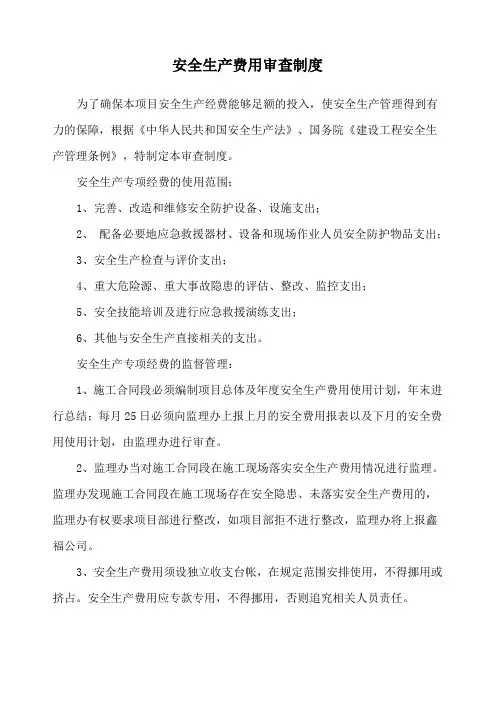 安全生产费用审查制度

为了确保本项目安全生产经费能够足额的投入，使安全生产管理得到有力的保障，根据《中华人民共和国安全生产法》、国务院《建设工程安全生产管理条例》，特制定本审查制度。

安全生产专项经费的使用范围：

1、完善、改造和维修安全防护设备、设施支出；

2、 配备必要地应急救援器材、设备和现场作业人员安全防护物品支出；

3、安全生产检查与评价支出；

4、重大危险源、重大事故隐患的评估、整改、监控支出；

5、安全技能培训及进行应急救援演练支出；

6、其他与安全生产直接相关的支出。

安全生产专项经费的监督管理：

1、施工合同段必须编制项目总体及年度安全生产费用使用计划，年末进行总结；每月25日必须向监理办上报上月的安全费用报表以及下月的安全费用使用计划，由监理办进行审查。

2、监理办当对施工合同段在施工现场落实安全生产费用情况进行监理。监理办发现施工合同段在施工现场存在安全隐患、未落实安全生产费用的，监理办有权要求项目部进行整改，如项目部拒不进行整改，监理办将上报鑫福公司。

3、安全生产费用须设独立收支台帐，在规定范围安排使用，不得挪用或挤占。安全生产费用应专款专用，不得挪用，否则追究相关人员责任。